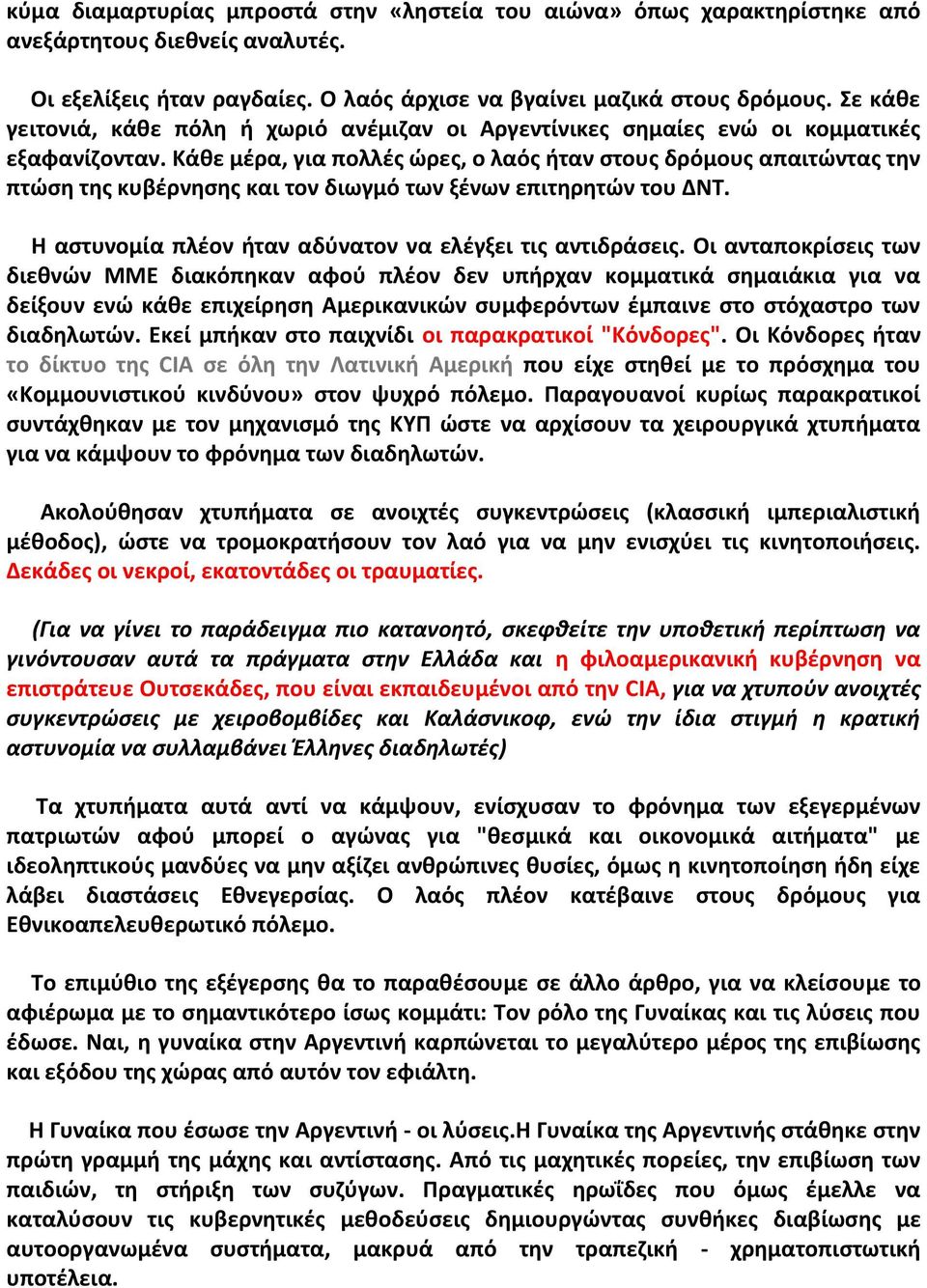 κύμα διαμαρτυρίας μπροστά στην «ληστεία του αιώνα» όπως χαρακτηρίστηκε από ανεξάρτητους διεθνείς αναλυτές.

Οι εξελίξεις ήταν ραγδαίες. Ο λαός άρχισε να βγαίνει μαζικά στους δρόμους. Σε κάθε γειτονιά, κάθε πόλη ή χωριό ανέμιζαν οι Αργεντίνικες σημαίες ενώ οι κομματικές εξαφανίζονταν. Κάθε μέρα, για πολλές ώρες, ο λαός ήταν στους δρόμους απαιτώντας την πτώση της κυβέρνησης και τον διωγμό των ξένων επιτηρητών του ΔΝΤ.

Η αστυνομία πλέον ήταν αδύνατον να ελέγξει τις αντιδράσεις. Οι ανταποκρίσεις των διεθνών ΜΜΕ διακόπηκαν αφού πλέον δεν υπήρχαν κομματικά σημαιάκια για να δείξουν ενώ κάθε επιχείρηση Αμερικανικών συμφερόντων έμπαινε στο στόχαστρο των διαδηλωτών. Εκεί μπήκαν στο παιχνίδι οι παρακρατικοί "Κόνδορες". Οι Κόνδορες ήταν το δίκτυο της CIA σε όλη την Λατινική Αμερική που είχε στηθεί με το πρόσχημα του «Κομμουνιστικού κινδύνου» στον ψυχρό πόλεμο. Παραγουανοί κυρίως παρακρατικοί συντάχθηκαν με τον μηχανισμό της ΚΥΠ ώστε να αρχίσουν τα χειρουργικά χτυπήματα για να κάμψουν το φρόνημα των διαδηλωτών.

Ακολούθησαν χτυπήματα σε ανοιχτές συγκεντρώσεις (κλασσική ιμπεριαλιστική μέθοδος), ώστε να τρομοκρατήσουν τον λαό για να μην ενισχύει τις κινητοποιήσεις. Δεκάδες οι νεκροί, εκατοντάδες οι τραυματίες.

(Για να γίνει το παράδειγμα πιο κατανοητό, σκεφθείτε την υποθετική περίπτωση να γινόντουσαν αυτά τα πράγματα στην Ελλάδα και η φιλοαμερικανική κυβέρνηση να επιστράτευε Ουτσεκάδες, που είναι εκπαιδευμένοι από την CIA, για να χτυπούν ανοιχτές συγκεντρώσεις με χειροβομβίδες και Καλάσνικοφ, ενώ την ίδια στιγμή η κρατική αστυνομία να συλλαμβάνει Έλληνες διαδηλωτές)

Τα χτυπήματα αυτά αντί να κάμψουν, ενίσχυσαν το φρόνημα των εξεγερμένων πατριωτών αφού μπορεί ο αγώνας για "θεσμικά και οικονομικά αιτήματα" με ιδεοληπτικούς μανδύες να μην αξίζει ανθρώπινες θυσίες, όμως η κινητοποίηση ήδη είχε λάβει διαστάσεις Εθνεγερσίας. Ο λαός πλέον κατέβαινε στους δρόμους για Εθνικοαπελευθερωτικό πόλεμο.

Το επιμύθιο της εξέγερσης θα το παραθέσουμε σε άλλο άρθρο, για να κλείσουμε το αφιέρωμα με το σημαντικότερο ίσως κομμάτι: Τον ρόλο της Γυναίκας και τις λύσεις που έδωσε. Ναι, η γυναίκα στην Αργεντινή καρπώνεται το μεγαλύτερο μέρος της επιβίωσης και εξόδου της χώρας από αυτόν τον εφιάλτη.

Η Γυναίκα που έσωσε την Αργεντινή - οι λύσεις.Η Γυναίκα της Αργεντινής στάθηκε στην πρώτη γραμμή της μάχης και αντίστασης. Από τις μαχητικές πορείες, την επιβίωση των παιδιών, τη στήριξη των συζύγων. Πραγματικές ηρωΐδες που όμως έμελλε να καταλύσουν τις κυβερνητικές μεθοδεύσεις δημιουργώντας συνθήκες διαβίωσης με αυτοοργανωμένα συστήματα, μακρυά από την τραπεζική - χρηματοπιστωτική υποτέλεια.